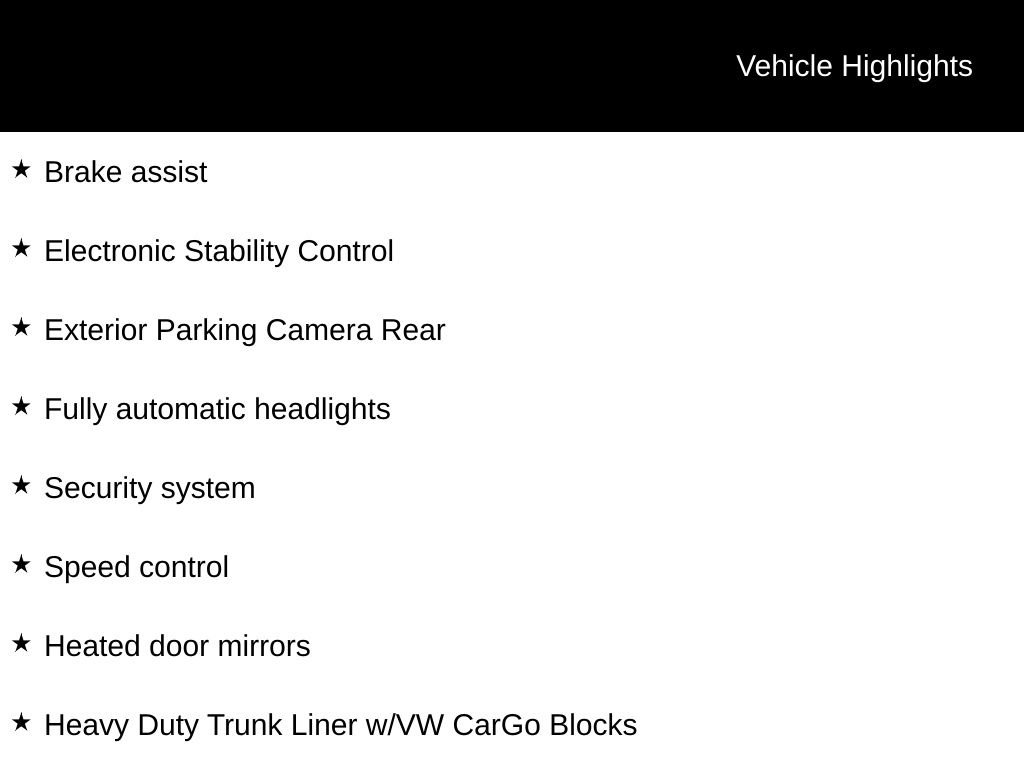 Vehicle Highlights

★ Brake assist

★ Electronic Stability Control

★ Exterior Parking Camera Rear

★ Fully automatic headlights

★ Security system

★ Speed control

★ Heated door mirrors

★ Heavy Duty Trunk Liner w/VW CarGo Blocks